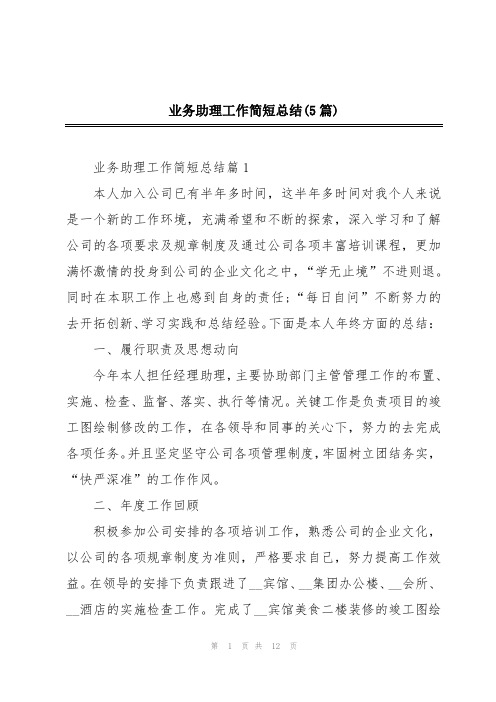 业务助理工作简短总结(5篇)

业务助理工作简短总结篇1

本人加入公司已有半年多时间，这半年多时间对我个人来说是一个新的工作环境，充满希望和不断的探索，深入学习和了解公司的各项要求及规章制度及通过公司各项丰富培训课程，更加满怀激情的投身到公司的企业文化之中，“学无止境”不进则退。同时在本职工作上也感到自身的责任；“每日自问”不断努力的去开拓创新、学习实践和总结经验。下面是本人年终方面的总结：

一、履行职责及思想动向

今年本人担任经理助理，主要协助部门主管管理工作的布置、实施、检查、监督、落实、执行等情况。关键工作是负责项目的竣工图绘制修改的工作，在各领导和同事的关心下，努力的去完成各项任务。并且坚定坚守公司各项管理制度，牢固树立团结务实，“快严深准”的工作作风。

二、年度工作回顾

积极参加公司安排的各项培训工作，熟悉公司的企业文化，以公司的各项规章制度为准则，严格要求自己，努力提高工作效益。在领导的安排下负责跟进了__宾馆、__集团办公楼、__会所、__酒店的实施检查工作。完成了__宾馆美食二楼装修的竣工图绘

第 1 页 共 12 页